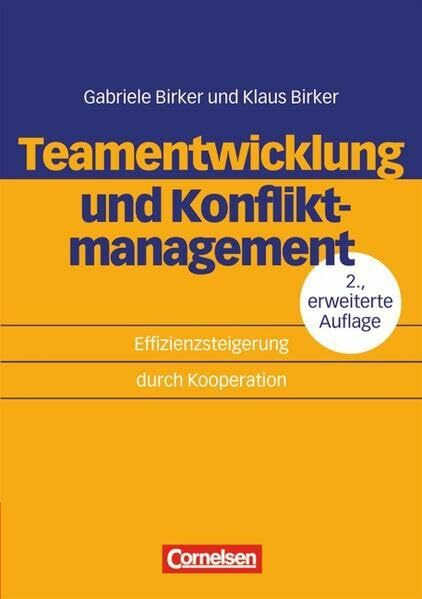 Gabriele Birker und Klaus Birker

Teamentwicklung und Konfliktmanagement

2., erweiterte Auflage

Effizienzsteigerung

durch Kooperation

Cornelsen